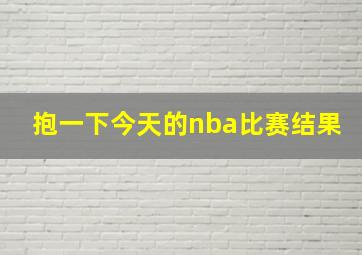 抱一下今天的nba比赛结果